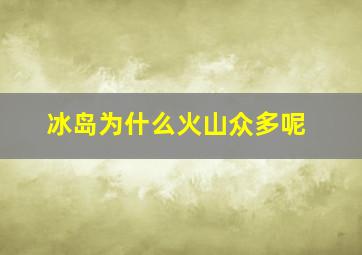 冰岛为什么火山众多呢